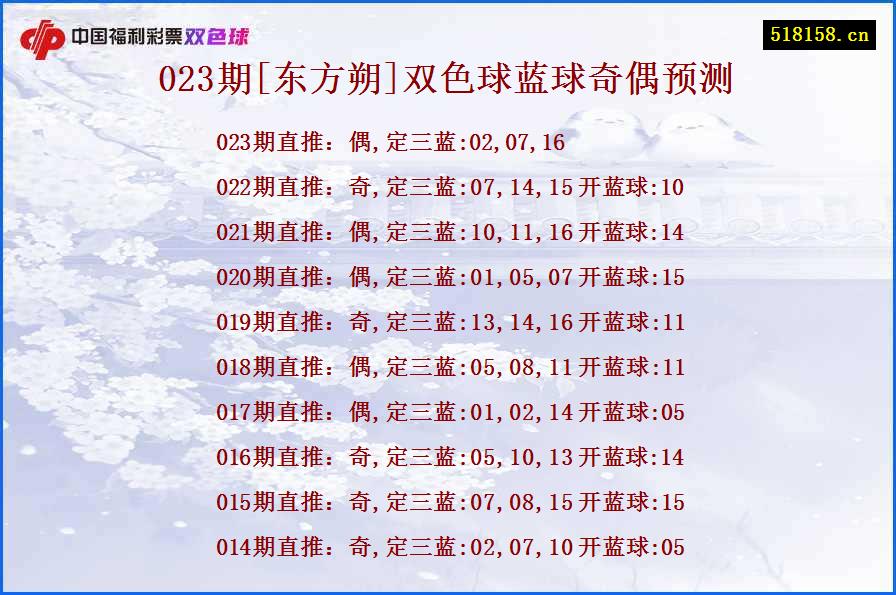 中国福利彩票双色球

518158.cn

023期[东方朔]双色球蓝球奇偶预测

023期直推：偶,定三蓝:02,07,16

022期直推：奇,定三蓝:07,14,15开蓝球:10

021期直推：偶,定三蓝:10,11,16开蓝球:14

020期直推：偶,定三蓝:01,05,07开蓝球:15

019期直推：奇,定三蓝:13,14,16开蓝球:11

018期直推：偶,定三蓝:05,08,11开蓝球:11

017期直推：偶,定三蓝:01,02,14开蓝球:05

016期直推：奇,定三蓝:05,10,13开蓝球:14

015期直推：奇,定三蓝:07,08,15开蓝球:15

014期直推：奇,定三蓝:02,07,10开蓝球:05